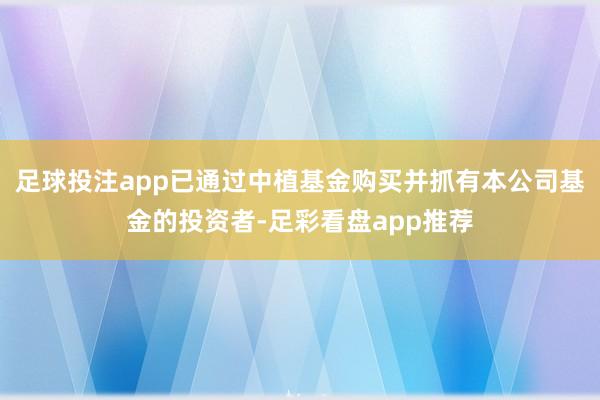 足球投注app已通过中植基金购买并抓有本公司基金的投资者-足彩看盘app推荐